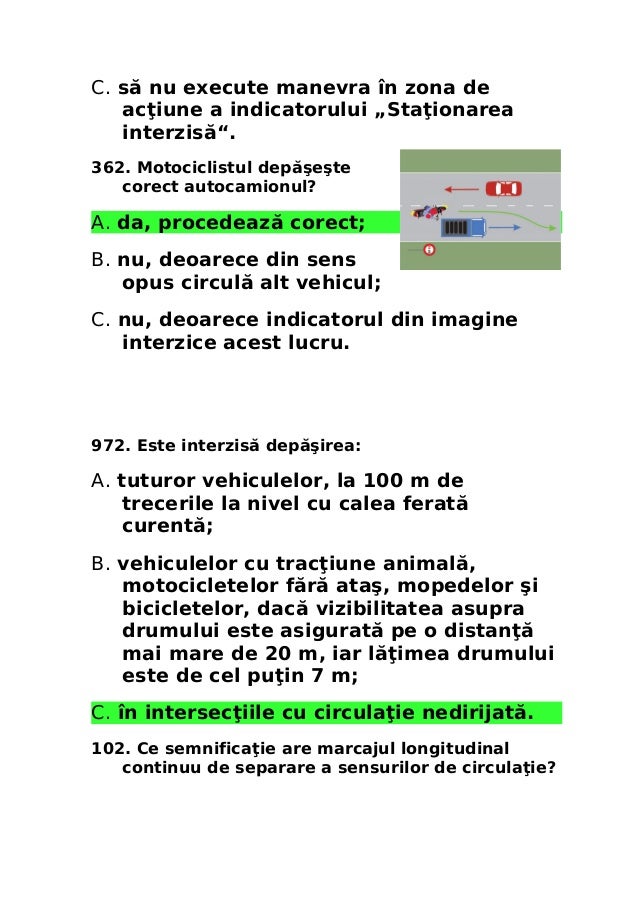 C. să nu execute manevra în zona de acţiune a indicatorului „Staţionarea interzisă“.

362. Motociclistul depăşeşte corect autocamionul?

A. da, procedează corect;

B. nu, deoarece din sens opus circulă alt vehicul;

C. nu, deoarece indicatorul din imagine interzice acest lucru.

972. Este interzisă depăşirea:

A. tuturor vehiculelor, la 100 m de trecerile la nivel cu calea ferată curentă;

B. vehiculelor cu tracţiune animală, motocicletelor fără ataş, mopedelor şi bicicletelor, dacă vizibilitatea asupra drumului este asigurată pe o distanţă mai mare de 20 m, iar lăţimea drumului este de cel puţin 7 m;

C. în intersecţiile cu circulaţie nedirijată.

102. Ce semnificaţie are marcajul longitudinal continuu de separare a sensurilor de circulaţie?